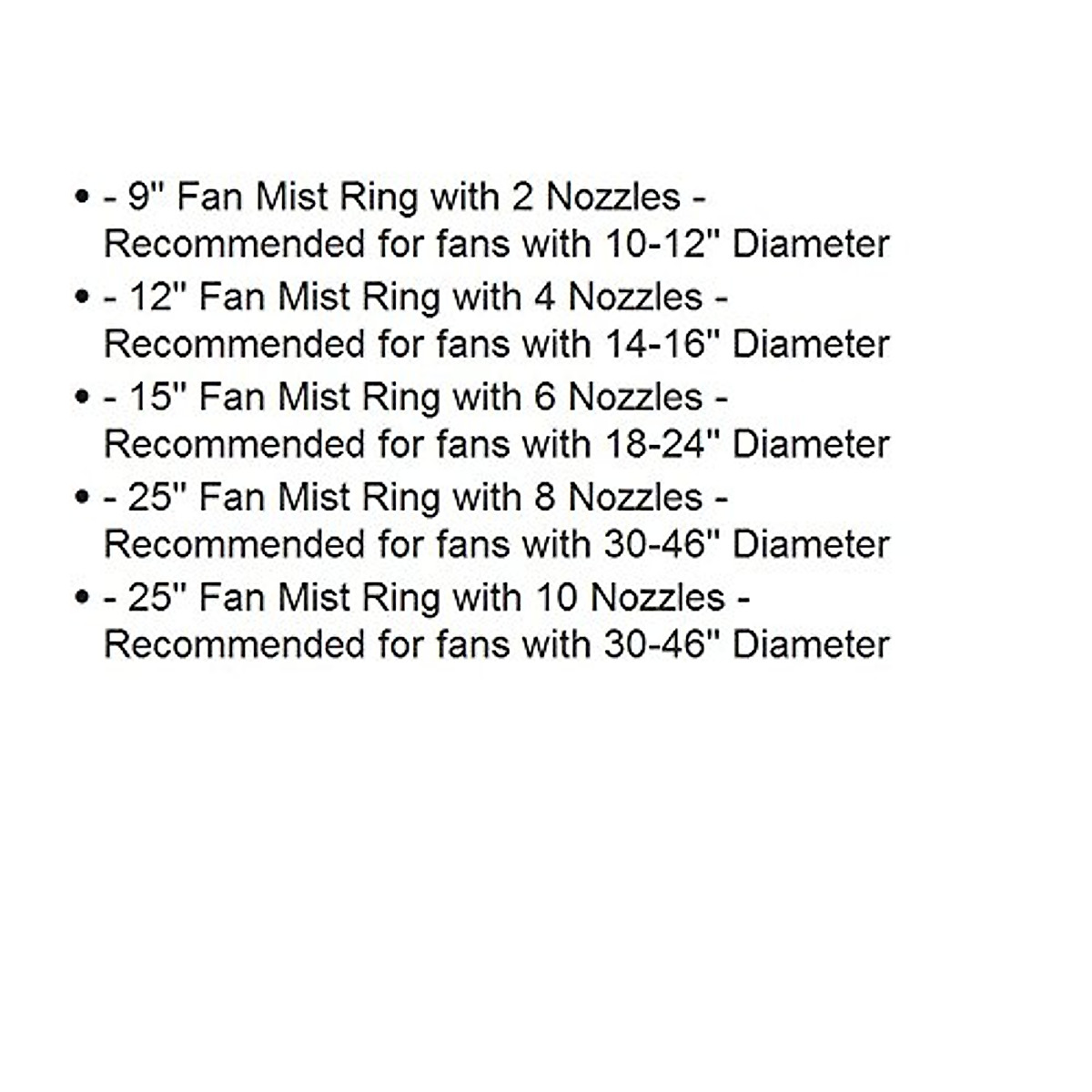 • - 9" Fan Mist Ring with 2 Nozzles - Recommended for fans with 10-12" Diameter
• - 12" Fan Mist Ring with 4 Nozzles - Recommended for fans with 14-16" Diameter
• - 15" Fan Mist Ring with 6 Nozzles - Recommended for fans with 18-24" Diameter
• - 25" Fan Mist Ring with 8 Nozzles - Recommended for fans with 30-46" Diameter
• - 25" Fan Mist Ring with 10 Nozzles - Recommended for fans with 30-46" Diameter